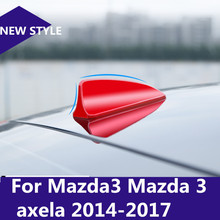 NEW STYLE

For Mazda3 Mazda 3 axela 2014-2017